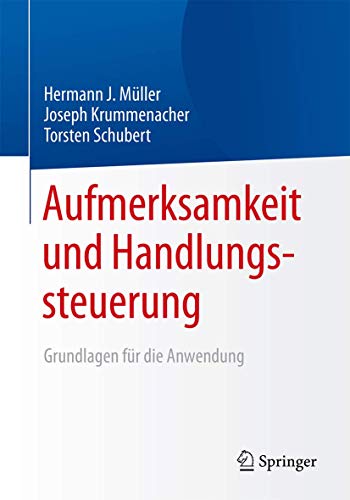 Hermann J. Müller
Joseph Krummenacher
Torsten Schubert

Aufmerksamkeit und Handlungssteuerung

Grundlagen für die Anwendung

Springer